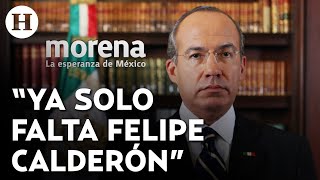 H

morena
La esperanza de México

"YA SOLO FALTA FELIPE CALDERÓN"